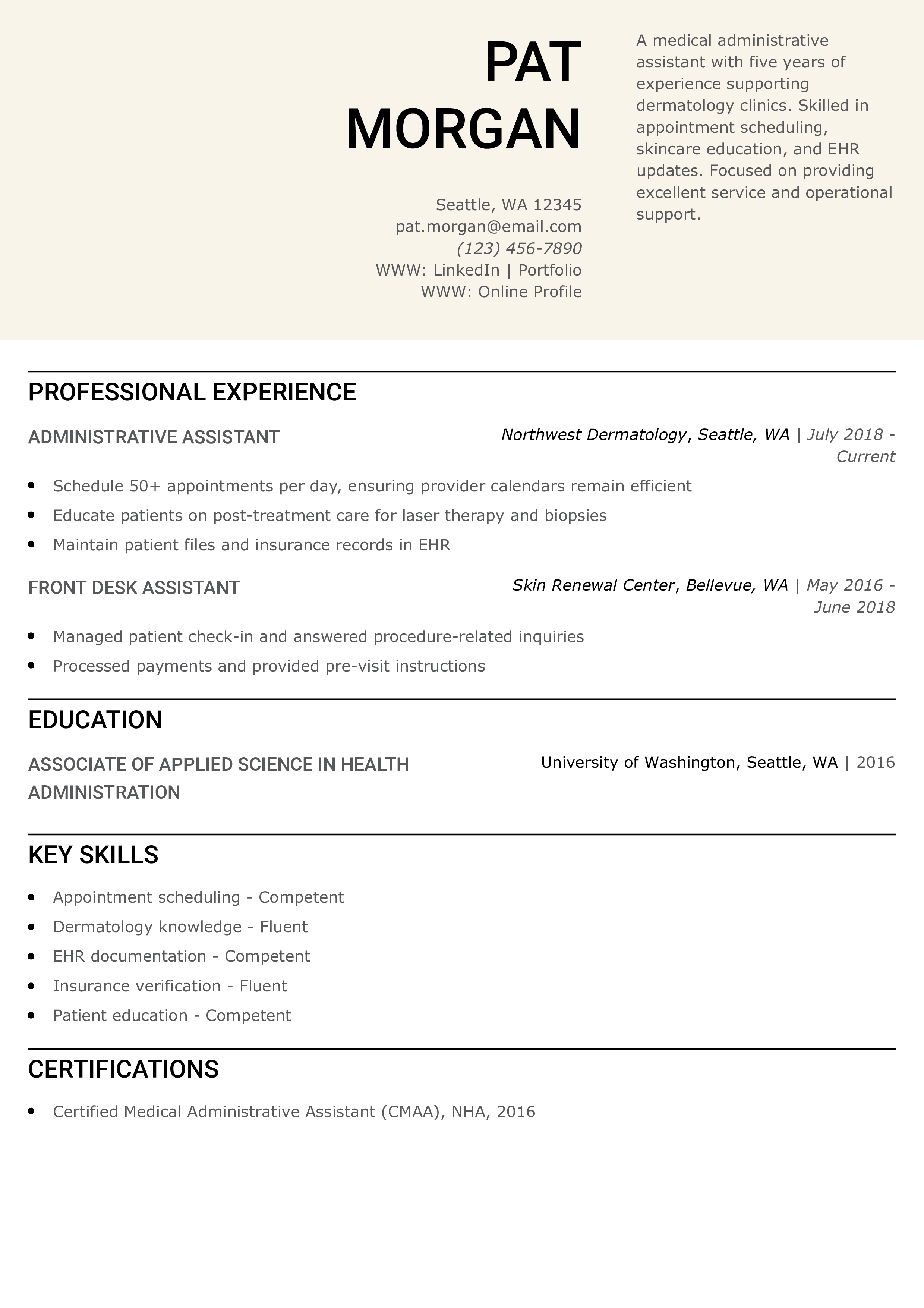 PAT
MORGAN

Seattle, WA 12345
pat.morgan@email.com
(123) 456-7890
WWW: LinkedIn | Portfolio
WWW: Online Profile

A medical administrative assistant with five years of experience supporting dermatology clinics. Skilled in appointment scheduling, skincare education, and EHR updates. Focused on providing excellent service and operational support.

PROFESSIONAL EXPERIENCE

ADMINISTRATIVE ASSISTANT
Northwest Dermatology, Seattle, WA | July 2018 - Current

- Schedule 50+ appointments per day, ensuring provider calendars remain efficient
- Educate patients on post-treatment care for laser therapy and biopsies
- Maintain patient files and insurance records in EHR

FRONT DESK ASSISTANT
Skin Renewal Center, Bellevue, WA | May 2016 - June 2018

- Managed patient check-in and answered procedure-related inquiries
- Processed payments and provided pre-visit instructions

EDUCATION

ASSOCIATE OF APPLIED SCIENCE IN HEALTH ADMINISTRATION
University of Washington, Seattle, WA | 2016

KEY SKILLS

- Appointment scheduling - Competent
- Dermatology knowledge - Fluent
- EHR documentation - Competent
- Insurance verification - Fluent
- Patient education - Competent

CERTIFICATIONS

- Certified Medical Administrative Assistant (CMAA), NHA, 2016